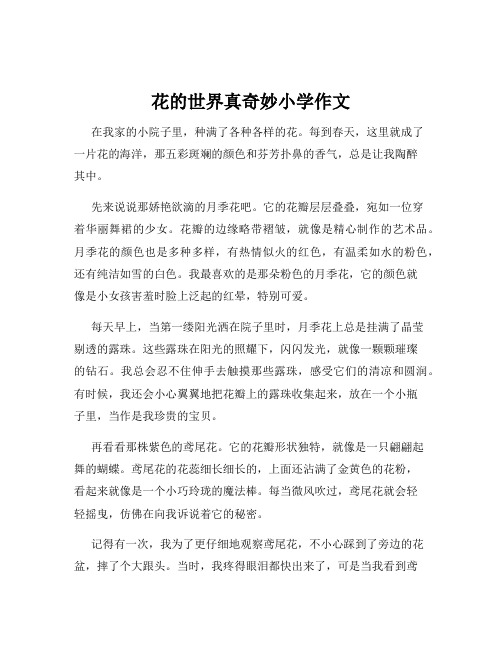 花的世界真奇妙小学作文

在我家的小院子里，种满了各种各样的花。每到春天，这里就成了一片花的海洋，那五彩斑斓的颜色和芬芳扑鼻的香气，总是让我陶醉其中。

先来说说那娇艳欲滴的月季花吧。它的花瓣层层叠叠，宛如一位穿着华丽舞裙的少女。花瓣的边缘略带褶皱，就像是精心制作的艺术品。月季花的颜色也是多种多样，有热情似火的红色，有温柔如水的粉色，还有纯洁如雪的白色。我最喜欢的是那朵粉色的月季花，它的颜色就像是小女孩害羞时脸上泛起的红晕，特别可爱。

每天早上，当第一缕阳光洒在院子里时，月季花上总是挂满了晶莹剔透的露珠。这些露珠在阳光的照耀下，闪闪发光，就像一颗颗璀璨的钻石。我总会忍不住伸手去触摸那些露珠，感受它们的清凉和圆润。有时候，我还会小心翼翼地把花瓣上的露珠收集起来，放在一个小瓶子里，当作是我珍贵的宝贝。

再看看那株紫色的鸢尾花。它的花瓣形状独特，就像是一只翩翩起舞的蝴蝶。鸢尾花的花蕊细长细长的，上面还沾满了金黄色的花粉，看起来就像是一个小巧玲珑的魔法棒。每当微风吹过，鸢尾花就会轻轻摇曳，仿佛在向我诉说着它的秘密。

记得有一次，我为了更仔细地观察鸢尾花，不小心踩到了旁边的花盆，摔了个大跟头。当时，我疼得眼泪都快出来了，可是当我看到鸢